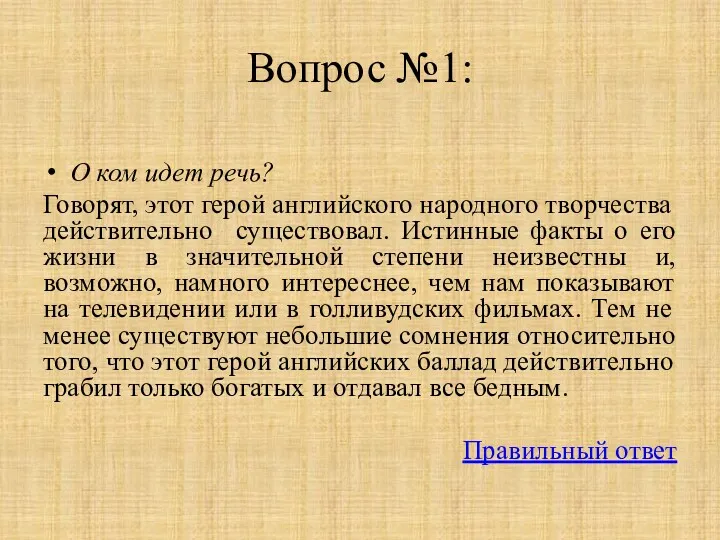 Вопрос №1:

• О ком идет речь?

Говорят, этот герой английского народного творчества действительно существовал. Истинные факты о его жизни в значительной степени неизвестны и, возможно, намного интереснее, чем нам показывают на телевидении или в голливудских фильмах. Тем не менее существуют небольшие сомнения относительно того, что этот герой английских баллад действительно грабил только богатых и отдавал все бедным.

Правильный ответ